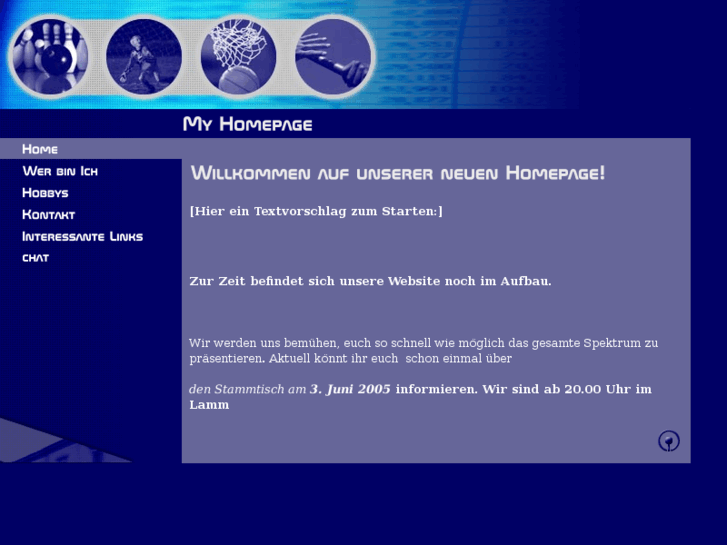 My Homepage

Home
Wer bin Ich
Hobbys
Kontakt
Interessante Links
chat

Willkommen auf unserer neuen Homepage!

[Hier ein Textvorschlag zum Starten:]

Zur Zeit befindet sich unsere Website noch im Aufbau.

Wir werden uns bemühen, euch so schnell wie möglich das gesamte Spektrum zu präsentieren. Aktuell könnt ihr euch schon einmal über

den Stammtisch am 3. Juni 2005 informieren. Wir sind ab 20.00 Uhr im Lamm